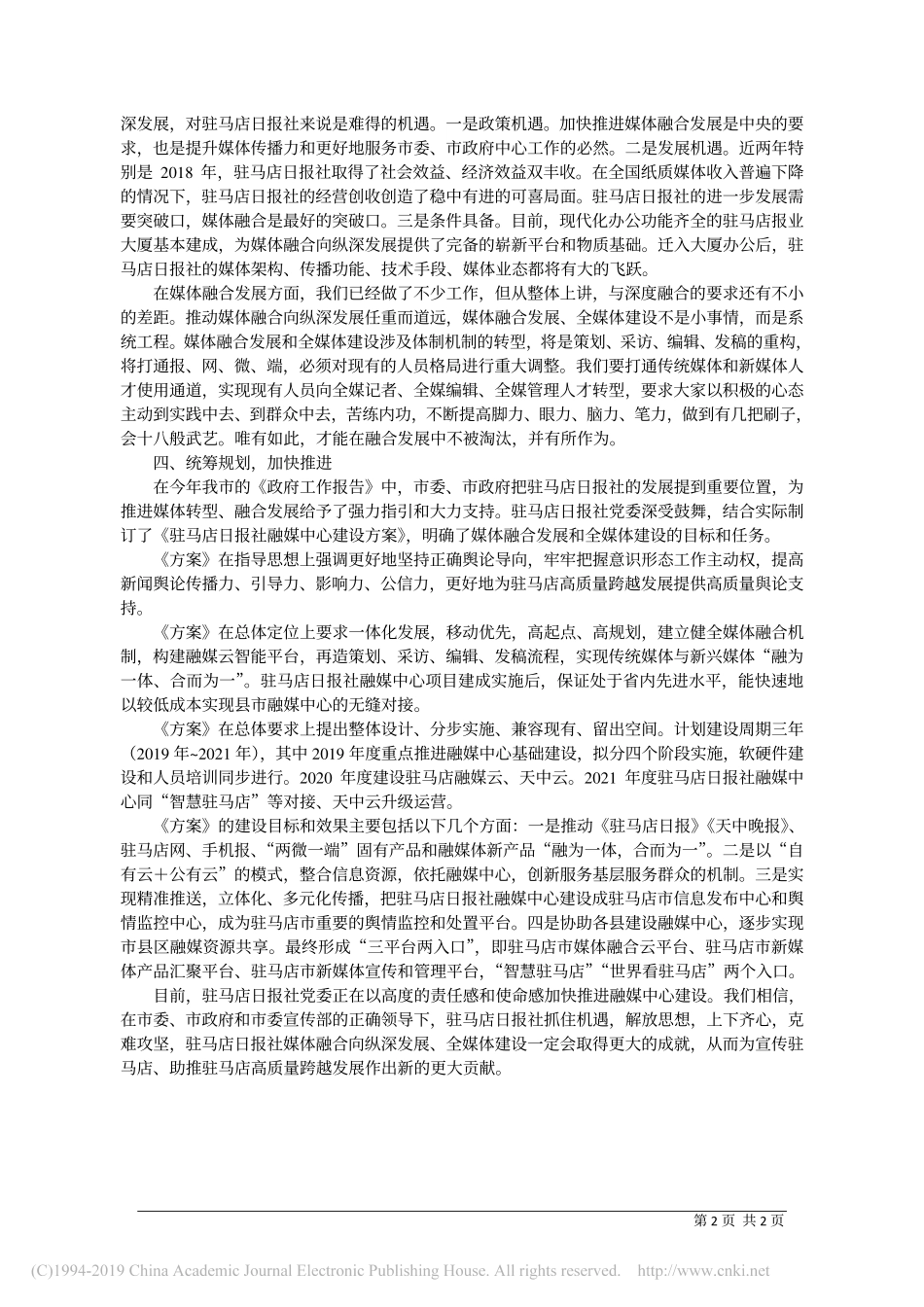 深发展，对驻马店日报社来说是难得的机遇。一是政策机遇。加快推进媒体融合发展是中央的要求，也是提升媒体传播力和更好地服务市委、市政府中心工作的必然。二是发展机遇。近两年特别是 2018 年，驻马店日报社取得了社会效益、经济效益双丰收。在全国纸质媒体收入普遍下降的情况下，驻马店日报社的经营创收创造了稳中有进的可喜局面。驻马店日报社的进一步发展需要突破口，媒体融合是最好的突破口。三是条件具备。目前，现代化办公功能齐全的驻马店报业大厦基本建成，为媒体融合向纵深发展提供了完备的崭新平台和物质基础。迁入大厦办公后，驻马店日报社的媒体架构、传播功能、技术手段、媒体业态都将有大的飞跃。

在媒体融合发展方面，我们已经做了不少工作，但从整体上讲，与深度融合的要求还有不小的差距。推动媒体融合向纵深发展任重而道远，媒体融合发展、全媒体建设不是小事情，而是系统工程。媒体融合发展和全媒体建设涉及体制机制的转型，将是策划、采访、编辑、发稿的重构，将打通报、网、微、端，必须对现有的人员格局进行重大调整。我们要打通传统媒体和新媒体人才使用通道，实现现有人员向全媒记者、全媒编辑、全媒管理人才转型，要求大家以积极的心态主动到实践中去、到群众中去，苦练内功，不断提高脚力、眼力、脑力、笔力，做到有几把刷子，会十八般武艺。唯有如此，才能在融合发展中不被淘汰，并有所作为。

四、统筹规划，加快推进

在今年我市的《政府工作报告》中，市委、市政府把驻马店日报社的发展提到重要位置，为推进媒体转型、融合发展给予了强力指引和大力支持。驻马店日报社党委深受鼓舞，结合实际制订了《驻马店日报社融媒中心建设方案》，明确了媒体融合发展和全媒体建设的目标和任务。

《方案》在指导思想上强调更好地坚持正确舆论导向，牢牢把握意识形态工作主动权，提高新闻舆论传播力、引导力、影响力、公信力，更好地为驻马店高质量跨越发展提供高质量舆论支持。

《方案》在总体定位上要求一体化发展，移动优先，高起点、高规划，建立健全媒体融合机制，构建融媒云智能平台，再造策划、采访、编辑、发稿流程，实现传统媒体与新兴媒体“融为一体、合而为一”。驻马店日报社融媒中心项目建成实施后，保证处于省内先进水平，能快速地以较低成本实现县市融媒中心的无缝对接。

《方案》在总体要求上提出整体设计、分步实施、兼容现有、留出空间。计划建设周期三年（2019 年~2021 年），其中 2019 年度重点推进融媒中心基础建设，拟分四个阶段实施，软硬件建设和人员培训同步进行。2020 年度建设驻马店融媒云、天中云。2021 年度驻马店日报社融媒中心同“智慧驻马店”等对接、天中云升级运营。

《方案》的建设目标和效果主要包括以下几个方面：一是推动《驻马店日报》《天中晚报》、驻马店网、手机报、“两微一端”固有产品和融媒体新产品“融为一体，合而为一”。二是以“自有云＋公有云”的模式，整合信息资源，依托融媒中心，创新服务基层服务群众的机制。三是实现精准推送，立体化、多元化传播，把驻马店日报社融媒中心建设成驻马店市信息发布中心和舆情监控中心，成为驻马店市重要的舆情监控和处置平台。四是协助各县建设融媒中心，逐步实现市县区融媒资源共享。最终形成“三平台两入口”，即驻马店市媒体融合云平台、驻马店市新媒体产品汇聚平台、驻马店市新媒体宣传和管理平台，“智慧驻马店”“世界看驻马店”两个入口。

目前，驻马店日报社党委正在以高度的责任感和使命感加快推进融媒中心建设。我们相信，在市委、市政府和市委宣传部的正确领导下，驻马店日报社抓住机遇，解放思想，上下齐心，克难攻坚，驻马店日报社媒体融合向纵深发展、全媒体建设一定会取得更大的成就，从而为宣传驻马店、助推驻马店高质量跨越发展作出新的更大贡献。

第 2 页 共 2 页

(C)1994-2019 China Academic Journal Electronic Publishing House. All rights reserved. http://www.cnki.net